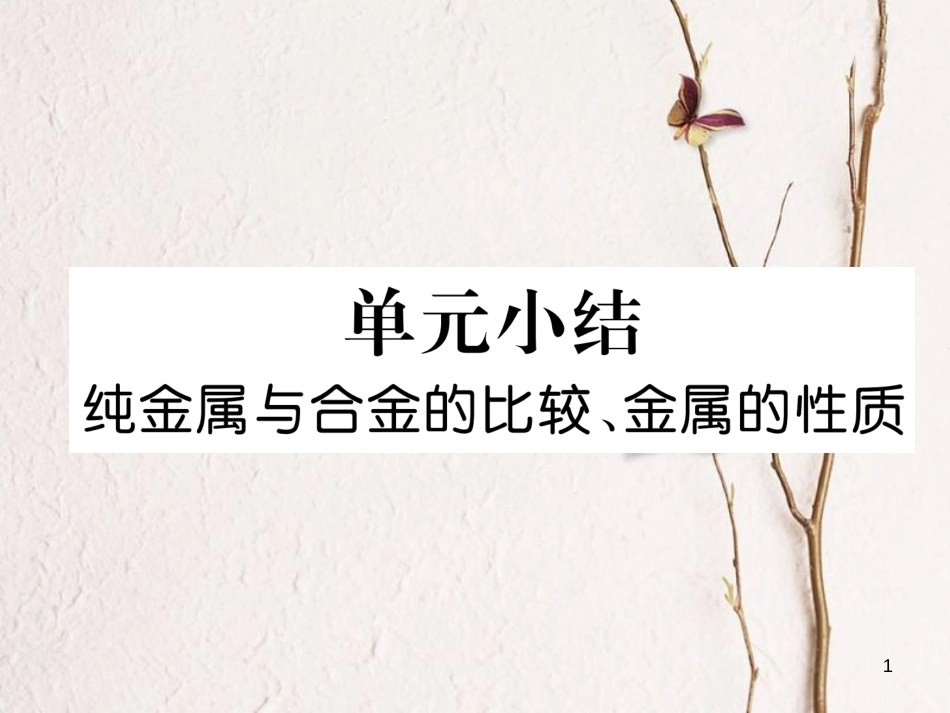 单元小结
纯金属与合金的比较、金属的性质

1